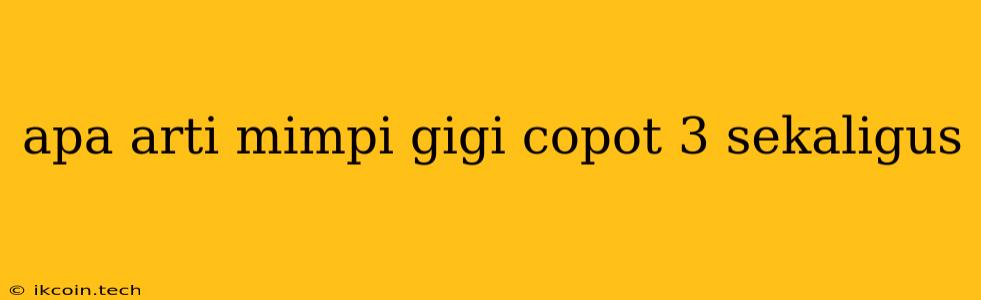 apa arti mimpi gigi copot 3 sekaligus

© ikcoin.tech